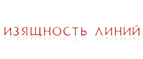 ИЗЯЩНОСТЬ ЛИНИЙ